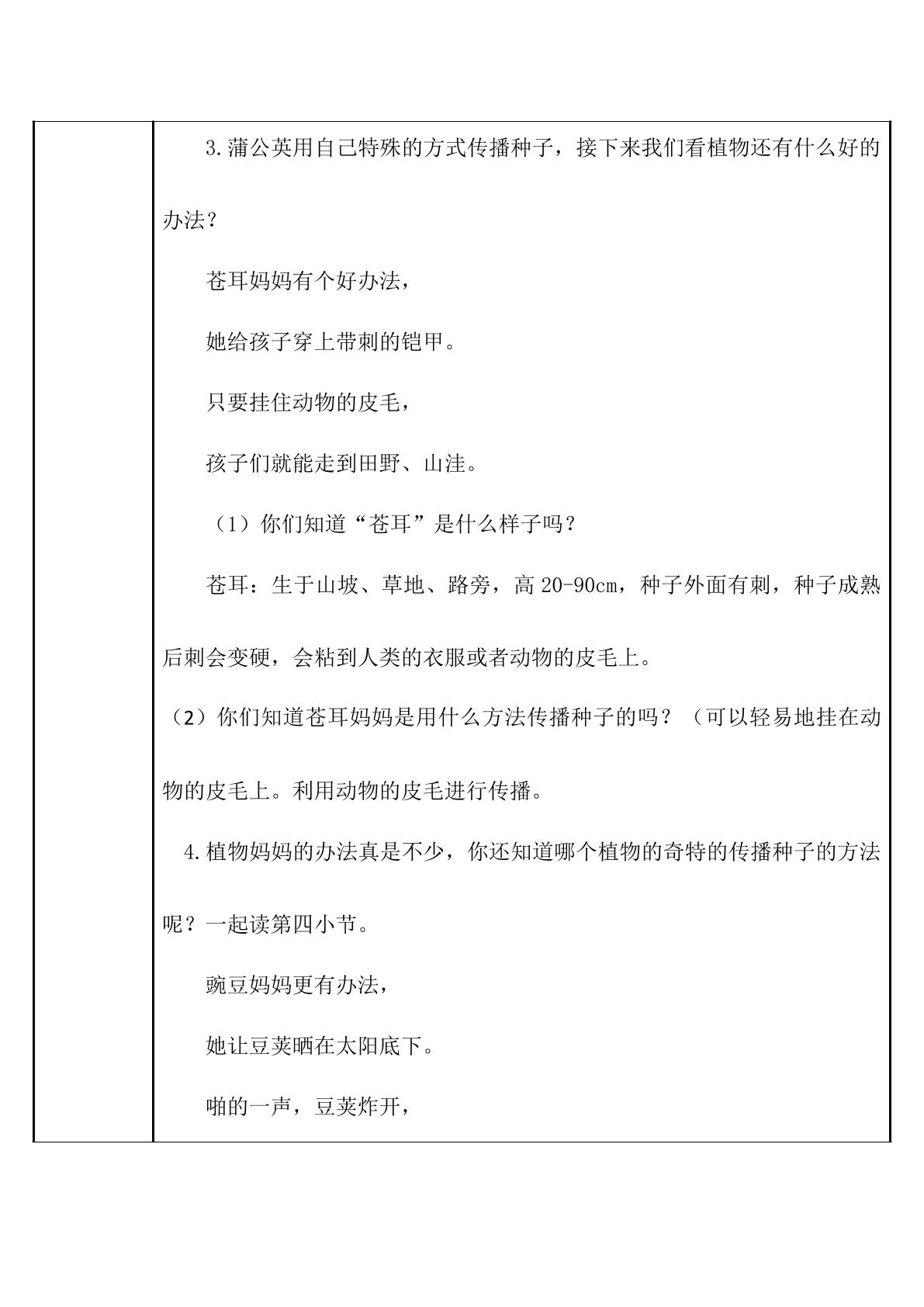 3.蒲公英用自己特殊的方式传播种子，接下来我们看植物还有什么好的办法？

苍耳妈妈有个好办法，

她给孩子穿上带刺的铠甲。

只要挂住动物的皮毛，

孩子们就能走到田野、山洼。

（1）你们知道“苍耳”是什么样子吗？

苍耳：生于山坡、草地、路旁，高20-90cm，种子外面有刺，种子成熟后刺会变硬，会粘到人类的衣服或者动物的皮毛上。

（2）你们知道苍耳妈妈是用什么方法传播种子的吗？（可以轻易地挂在动物的皮毛上。利用动物的皮毛进行传播。

4.植物妈妈的办法真是不少，你还知道哪个植物的奇特的传播种子的方法呢？一起读第四小节。

豌豆妈妈更有办法，

她让豆荚晒在太阳底下。

啪的一声，豆荚炸开，